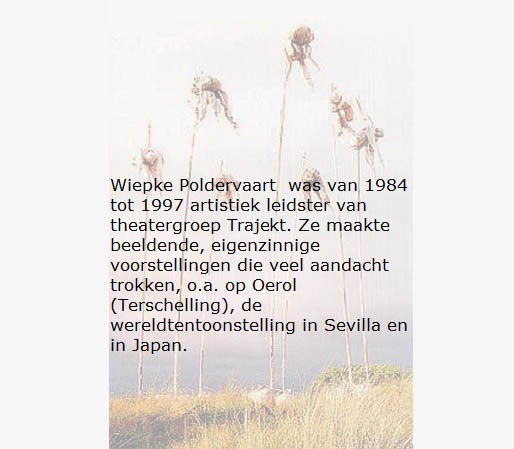 Wiepke Poldervaart was van 1984 tot 1997 artistiek leidster van theatergroep Trajekt. Ze maakte beeldende, eigenzinnige voorstellingen die veel aandacht trokken, o.a. op Oerol (Terschelling), de wereldtentoonstelling in Sevilla en in Japan.